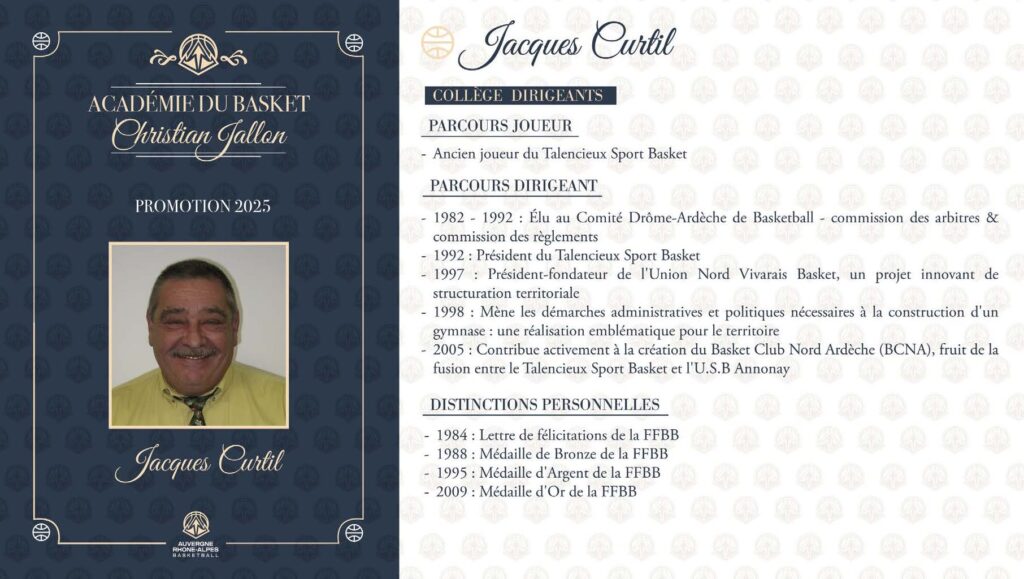 ACADÉMIE DU BASKET
Christian Jallon

PROMOTION 2025

Jacques Curtil

AUVERGNE RHÔNE-ALPES BASKETBALL

Jacques Curtil

COLLÈGE DIRIGEANTS

PARCOURS JOUEUR

- Ancien joueur du Talencieux Sport Basket

PARCOURS DIRIGEANT

- 1982 - 1992 : Élu au Comité Drôme-Ardèche de Basketball - commission des arbitres & commission des règlements
- 1992 : Président du Talencieux Sport Basket
- 1997 : Président-fondateur de l'Union Nord Vivarais Basket, un projet innovant de structuration territoriale
- 1998 : Mène les démarches administratives et politiques nécessaires à la construction d'un gymnase : une réalisation emblématique pour le territoire
- 2005 : Contribue activement à la création du Basket Club Nord Ardèche (BCNA), fruit de la fusion entre le Talencieux Sport Basket et l'U.S.B Annonay

DISTINCTIONS PERSONNELLES

- 1984 : Lettre de félicitations de la FFBB
- 1988 : Médaille de Bronze de la FFBB
- 1995 : Médaille d'Argent de la FFBB
- 2009 : Médaille d'Or de la FFBB